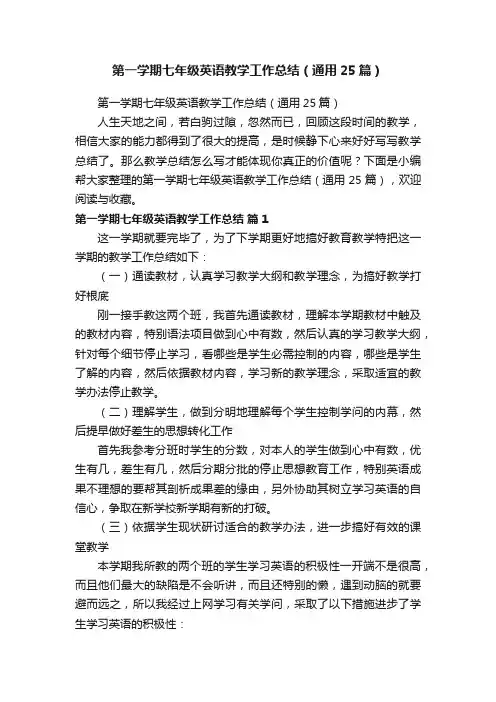 第一学期七年级英语教学工作总结（通用25篇）

第一学期七年级英语教学工作总结（通用25篇）

人生天地之间，若白驹过隙，忽然而已，回顾这段时间的教学，相信大家的能力都得到了很大的提高，是时候静下心来好好写写教学总结了。那么教学总结怎么写才能体现你真正的价值呢？下面是小编帮大家整理的第一学期七年级英语教学工作总结（通用25篇），欢迎阅读与收藏。

第一学期七年级英语教学工作总结 篇1

这一学期就要完毕了，为了下学期更好地搞好教育教学特把这一学期的教学工作总结如下：

（一）通读教材，认真学习教学大纲和教学理念，为搞好教学打好根底

刚一接手教这两个班，我首先通读教材，理解本学期教材中触及的教材内容，特别语法项目做到心中有数，然后认真的学习教学大纲，针对每个细节停止学习，看哪些是学生必需控制的内容，哪些是学生了解的内容，然后依据教材内容，学习新的教学理念，采取适宜的教学办法停止教学。

（二）理解学生，做到分明地理解每个学生控制学问的内幕，然后提早做好差生的思想转化工作

首先我参考分班时学生的分数，对本人的学生做到心中有数，优生有几，差生有几，然后分期分批的停止思想教育工作，特别英语成果不理想的要帮其剖析成果差的缘由，另外协助其树立学习英语的自信心，争取在新学校新学期有新的打破。

（三）依据学生现状研讨适合的教学办法，进一步搞好有效的课堂教学

本学期我所教的两个班的学生学习英语的积极性一开端不是很高，而且他们最大的缺陷是不会听讲，而且还特别的懒，遇到动脑的就要避而远之，所以我经过上网学习有关学问，采取了以下措施进步了学生学习英语的积极性：